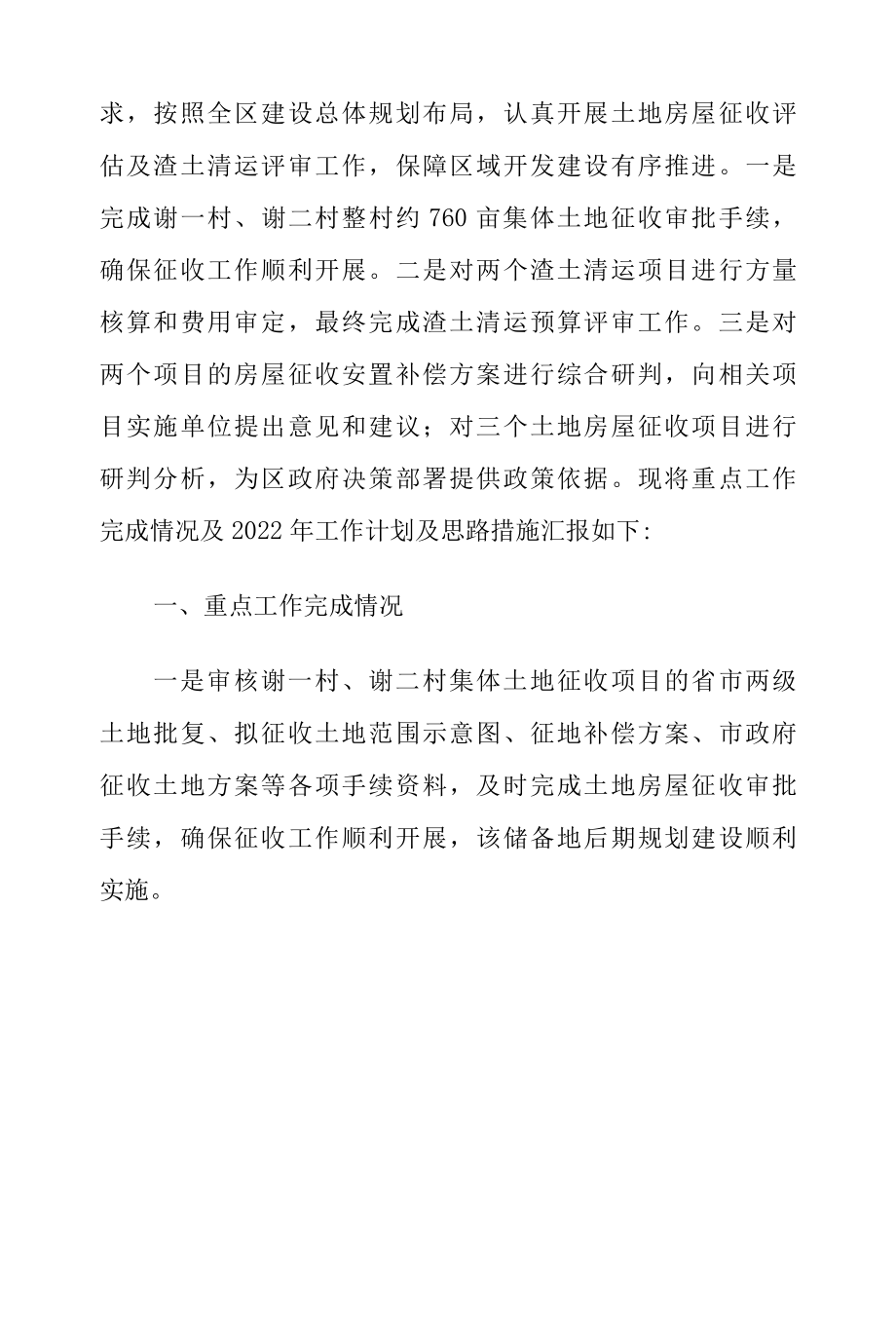 求，按照全区建设总体规划布局，认真开展土地房屋征收评估及渣土清运评审工作，保障区域开发建设有序推进。一是完成谢一村、谢二村整村约760亩集体土地征收审批手续，确保征收工作顺利开展。二是对两个渣土清运项目进行方量核算和费用审定，最终完成渣土清运预算评审工作。三是对两个项目的房屋征收安置补偿方案进行综合研判，向相关项目实施单位提出意见和建议；对三个土地房屋征收项目进行研判分析，为区政府决策部署提供政策依据。现将重点工作完成情况及2022年工作计划及思路措施汇报如下:

一、重点工作完成情况

一是审核谢一村、谢二村集体土地征收项目的省市两级土地批复、拟征收土地范围示意图、征地补偿方案、市政府征收土地方案等各项手续资料，及时完成土地房屋征收审批手续，确保征收工作顺利开展，该储备地后期规划建设顺利实施。